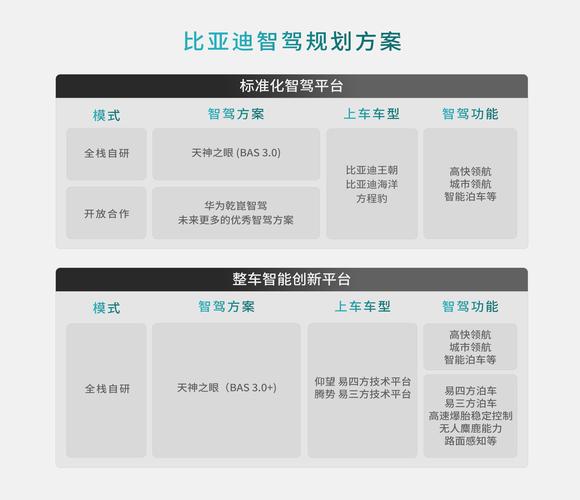 比亚迪智驾规划方案

标准化智驾平台

| 模式 | 智驾方案 | 上车车型 | 智驾功能 |
|---|---|---|---|
| 全栈自研 | 天神之眼 (BAS 3.0) | 比亚迪王朝 比亚迪海洋 方程豹 | 高快领航 城市领航 智能泊车等 |
| 开放合作 | 华为乾崑智驾 未来更多的优秀智驾方案 | | |

整车智能创新平台

| 模式 | 智驾方案 | 上车车型 | 智驾功能 |
|---|---|---|---|
| 全栈自研 | 天神之眼（BAS 3.0+） | 仰望 易四方技术平台 腾势 易三方技术平台 | 高快领航 城市领航 智能泊车等 |
| | | | 易四方泊车 易三方泊车 高速爆胎稳定控制 无人麋鹿能力 路面感知等 |